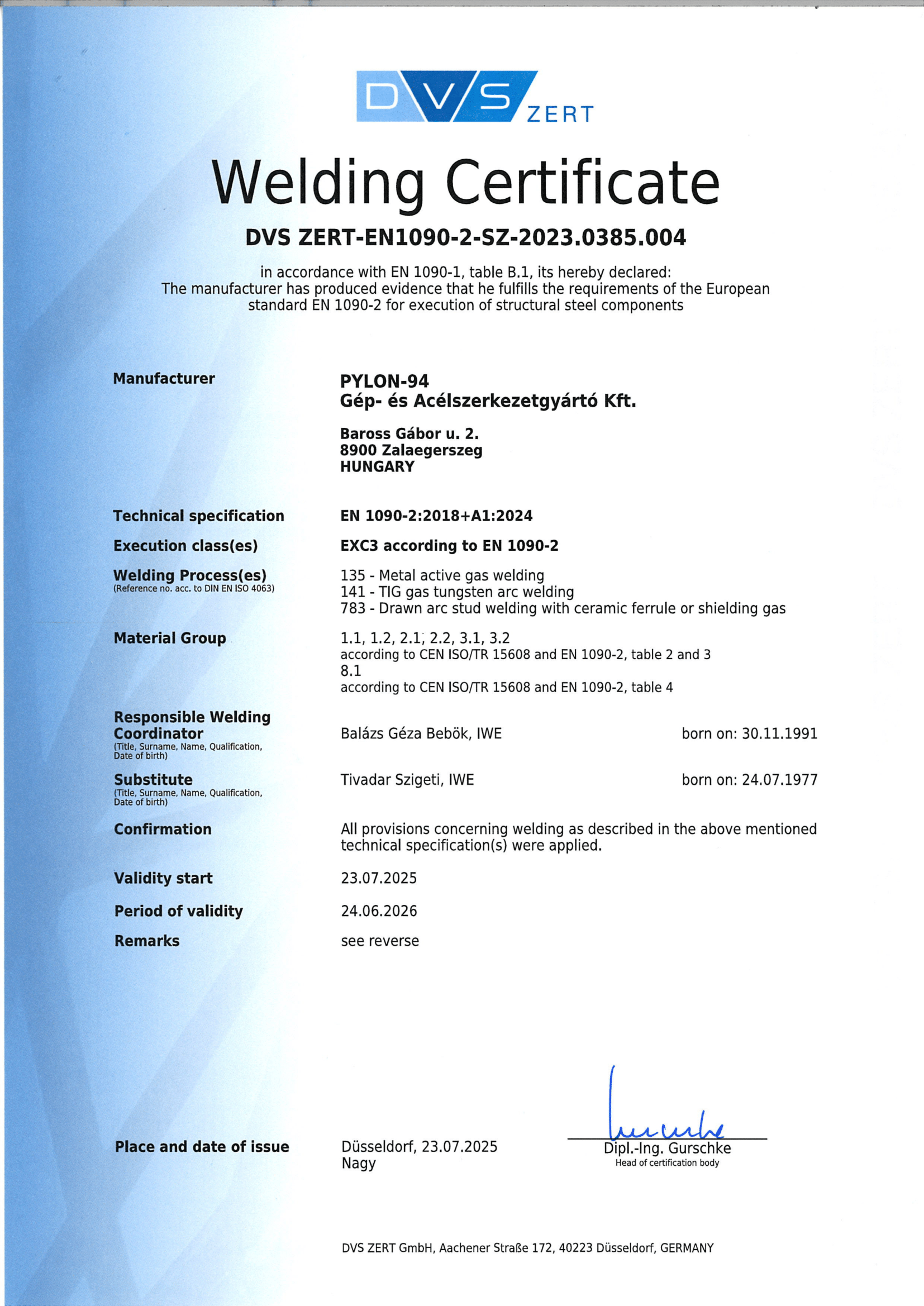 DVS ZERT

Welding Certificate

DVS ZERT-EN1090-2-SZ-2023.0385.004

in accordance with EN 1090-1, table B.1, its hereby declared:
The manufacturer has produced evidence that he fulfills the requirements of the European standard EN 1090-2 for execution of structural steel components

Manufacturer
PYLON-94
Gép- és Acélszerkezetgyártó Kft.

Baross Gábor u. 2.
8900 Zalaegerszeg
HUNGARY

Technical specification
EN 1090-2:2018+A1:2024

Execution class(es)
EXC3 according to EN 1090-2

Welding Process(es)
(Reference no. acc. to DIN EN ISO 4063)
135 - Metal active gas welding
141 - TIG gas tungsten arc welding
783 - Drawn arc stud welding with ceramic ferrule or shielding gas

Material Group
1.1, 1.2, 2.1, 2.2, 3.1, 3.2
according to CEN ISO/TR 15608 and EN 1090-2, table 2 and 3
8.1
according to CEN ISO/TR 15608 and EN 1090-2, table 4

Responsible Welding Coordinator
(Title, Surname, Name, Qualification, Date of birth)
Balázs Géza Bebök, IWE
born on: 30.11.1991

Substitute
(Title, Surname, Name, Qualification, Date of birth)
Tivadar Szigeti, IWE
born on: 24.07.1977

Confirmation
All provisions concerning welding as described in the above mentioned technical specification(s) were applied.

Validity start
23.07.2025

Period of validity
24.06.2026

Remarks
see reverse

Place and date of issue
Düsseldorf, 23.07.2025
Nagy

Dipl.-Ing. Gurschke
Head of certification body

DVS ZERT GmbH, Aachener Straße 172, 40223 Düsseldorf, GERMANY